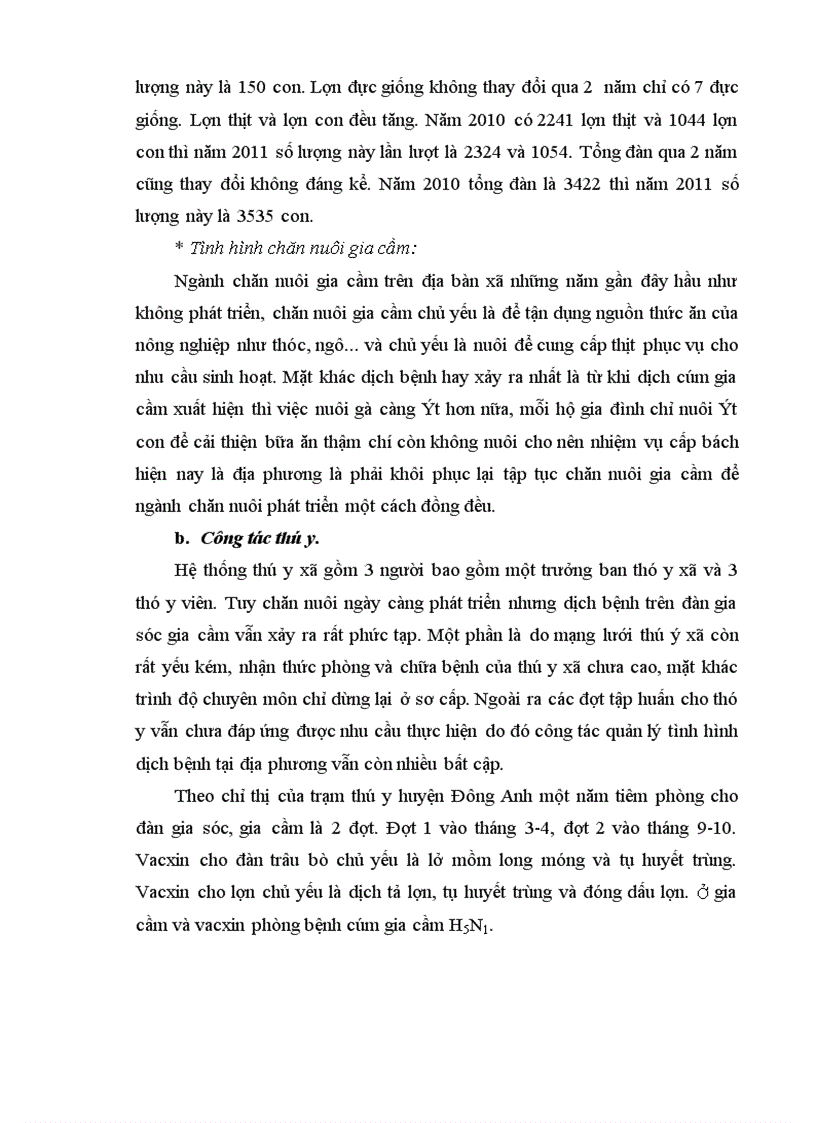 lượng này là 150 con. Lợn đực giống không thay đổi qua 2 năm chỉ có 7 đực giống. Lợn thịt và lợn con đều tăng. Năm 2010 có 2241 lợn thịt và 1044 lợn con thì năm 2011 số lượng này lần lượt là 2324 và 1054. Tổng đàn qua 2 năm cũng thay đổi không đáng kể. Năm 2010 tổng đàn là 3422 thì năm 2011 số lượng này là 3535 con.

* Tình hình chăn nuôi gia cầm:

Ngành chăn nuôi gia cầm trên địa bàn xã những năm gần đây hầu như không phát triển, chăn nuôi gia cầm chủ yếu là để tận dụng nguồn thức ăn của nông nghiệp như thóc, ngô... và chủ yếu là nuôi để cung cấp thịt phục vụ cho nhu cầu sinh hoạt. Mặt khác dịch bệnh hay xảy ra nhất là từ khi dịch cúm gia cầm xuất hiện thì việc nuôi gà càng Ýt hơn nữa, mỗi hộ gia đình chỉ nuôi Ýt con để cải thiện bữa ăn thậm chí còn không nuôi cho nên nhiệm vụ cấp bách hiện nay là địa phương là phải khôi phục lại tập tục chăn nuôi gia cầm để ngành chăn nuôi phát triển một cách đồng đều.

b. Công tác thú y.

Hệ thống thú y xã gồm 3 người bao gồm một trưởng ban thó y xã và 3 thó y viên. Tuy chăn nuôi ngày càng phát triển nhưng dịch bệnh trên đàn gia sóc gia cầm vẫn xảy ra rất phức tạp. Một phần là do mạng lưới thú ý xã còn rất yếu kém, nhận thức phòng và chữa bệnh của thú y xã chưa cao, mặt khác trình độ chuyên môn chỉ dừng lại ở sơ cấp. Ngoài ra các đợt tập huấn cho thó y vẫn chưa đáp ứng được nhu cầu thực hiện do đó công tác quản lý tình hình dịch bệnh tại địa phương vẫn còn nhiều bất cập.

Theo chỉ thị của trạm thú y huyện Đông Anh một năm tiêm phòng cho đàn gia sóc, gia cầm là 2 đợt. Đợt 1 vào tháng 3-4, đợt 2 vào tháng 9-10. Vacxin cho đàn trâu bò chủ yếu là lở mồm long móng và tụ huyết trùng. Vacxin cho lợn chủ yếu là dịch tả lợn, tụ huyết trùng và đóng dấu lợn. Ở gia cầm và vacxin phòng bệnh cúm gia cầm $H_5N_1$.